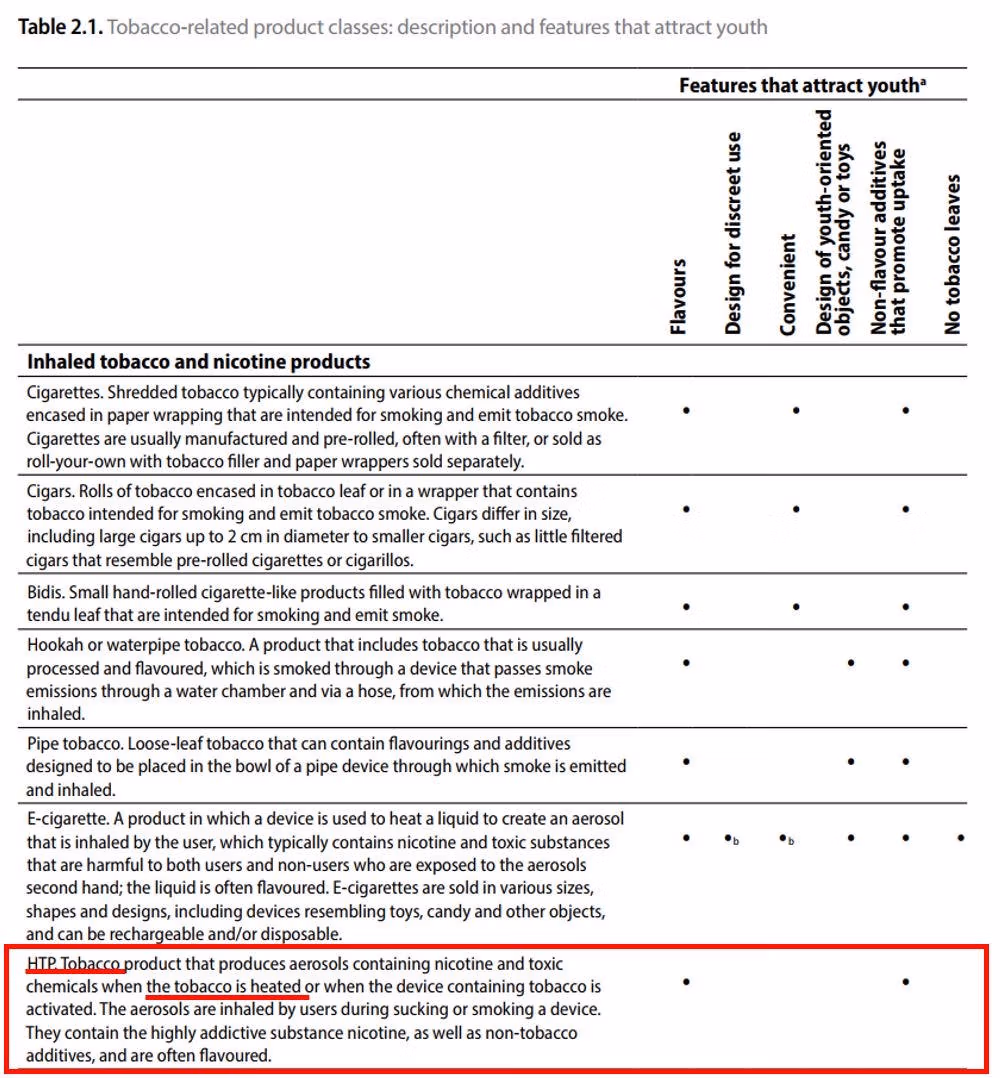 **Table 2.1.** Tobacco-related product classes: description and features that attract youth

| | Features that attract youth$^a$ | | | | | |
|---|---|---|---|---|---|---|
| | Flavours | Design for discreet use | Convenient | Design of youth-oriented objects, candy or toys | Non-flavour additives that promote uptake | No tobacco leaves |
| **Inhaled tobacco and nicotine products** | | | | | | |
| Cigarettes. Shredded tobacco typically containing various chemical additives encased in paper wrapping that are intended for smoking and emit tobacco smoke. Cigarettes are usually manufactured and pre-rolled, often with a filter, or sold as roll-your-own with tobacco filler and paper wrappers sold separately. | • | | • | | • | |
| Cigars. Rolls of tobacco encased in tobacco leaf or in a wrapper that contains tobacco intended for smoking and emit tobacco smoke. Cigars differ in size, including large cigars up to 2 cm in diameter to smaller cigars, such as little filtered cigars that resemble pre-rolled cigarettes or cigarillos. | • | | • | | • | |
| Bidis. Small hand-rolled cigarette-like products filled with tobacco wrapped in a tendu leaf that are intended for smoking and emit smoke. | • | | • | | • | |
| Hookah or waterpipe tobacco. A product that includes tobacco that is usually processed and flavoured, which is smoked through a device that passes smoke emissions through a water chamber and via a hose, from which the emissions are inhaled. | • | | | • | • | |
| Pipe tobacco. Loose-leaf tobacco that can contain flavourings and additives designed to be placed in the bowl of a pipe device through which smoke is emitted and inhaled. | • | | | • | • | |
| E-cigarette. A product in which a device is used to heat a liquid to create an aerosol that is inhaled by the user, which typically contains nicotine and toxic substances that are harmful to both users and non-users who are exposed to the aerosols second hand; the liquid is often flavoured. E-cigarettes are sold in various sizes, shapes and designs, including devices resembling toys, candy and other objects, and can be rechargeable and/or disposable. | • | •$_b$ | •$_b$ | • | • | • |
| HTP. Tobacco product that produces aerosols containing nicotine and toxic chemicals when the tobacco is heated or when the device containing tobacco is activated. The aerosols are inhaled by users during sucking or smoking a device. They contain the highly addictive substance nicotine, as well as non-tobacco additives, and are often flavoured. | • | | | | • | |